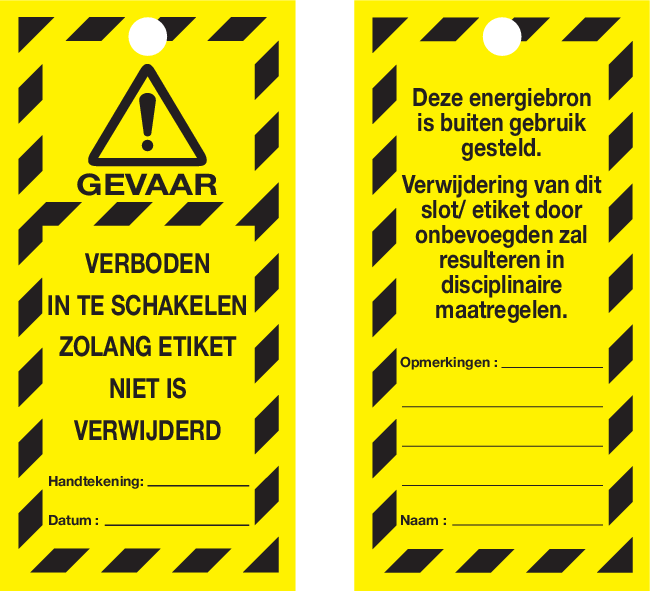 GEVAAR

VERBODEN
IN TE SCHAKELEN
ZOLANG ETIKET
NIET IS
VERWIJDERD

Handtekening: ____

Datum : ____

Deze energiebron is buiten gebruik gesteld.

Verwijdering van dit slot/ etiket door onbevoegden zal resulteren in disciplinaire maatregelen.

Opmerkingen : ____

____

____

____

Naam : ____